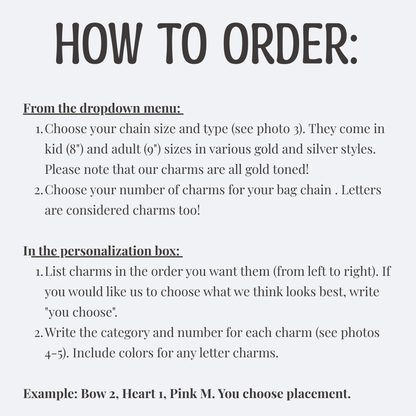 HOW TO ORDER:

From the dropdown menu:

1. Choose your chain size and type (see photo 3). They come in kid (8") and adult (9") sizes in various gold and silver styles. Please note that our charms are all gold toned!
2. Choose your number of charms for your bag chain . Letters are considered charms too!

In the personalization box:

1. List charms in the order you want them (from left to right). If you would like us to choose what we think looks best, write "you choose".
2. Write the category and number for each charm (see photos 4-5). Include colors for any letter charms.

Example: Bow 2, Heart 1, Pink M. You choose placement.